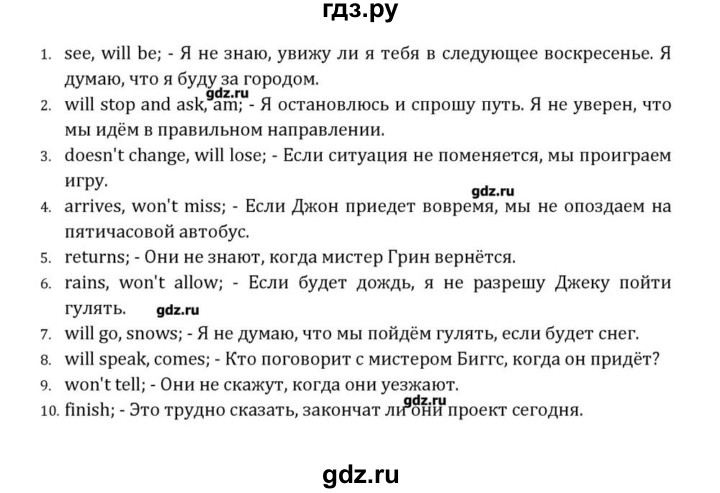 гдз.ру

1. see, will be; - Я не знаю, увижу ли я тебя в следующее воскресенье. Я думаю, что я буду за городом.
gdz.ru
2. will stop and ask, am; - Я остановлюсь и спрошу путь. Я не уверен, что мы идём в правильном направлении.
3. doesn't change, will lose; - Если ситуация не поменяется, мы проиграем игру.
gdz.ru
4. arrives, won't miss; - Если Джон приедет вовремя, мы не опоздаем на пятичасовой автобус.
5. returns; - Они не знают, когда мистер Грин вернётся.
6. rains, won't allow; - Если будет дождь, я не разрешу Джеку пойти гулять. gdz.ru
7. will go, snows; - Я не думаю, что мы пойдём гулять, если будет снег.
8. will speak, comes; - Кто поговорит с мистером Биггс, когда он придёт?
9. won't tell; - Они не скажут, когда они уезжают.
gdz.ru
10. finish; - Это трудно сказать, закончат ли они проект сегодня.

gdz.ru